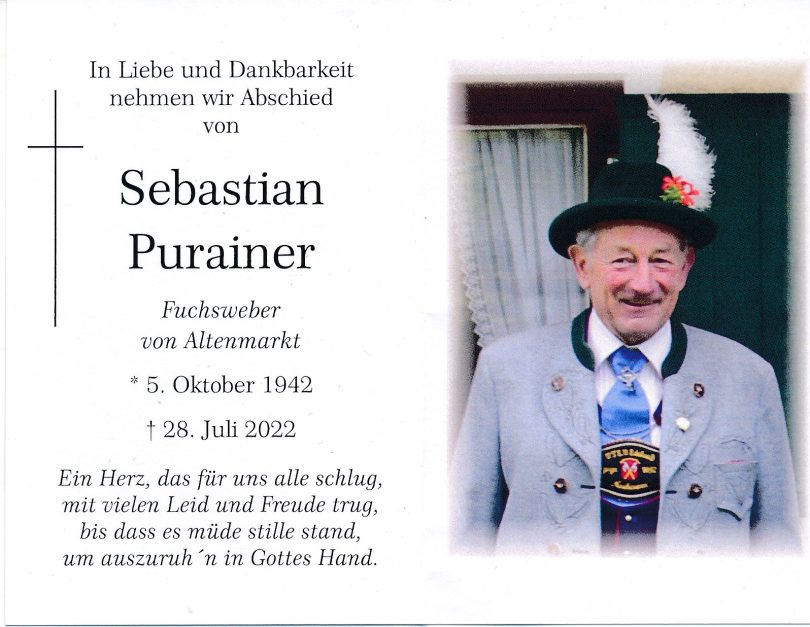 In Liebe und Dankbarkeit
nehmen wir Abschied
von

Sebastian
Purainer

Fuchsweber
von Altenmarkt

* 5. Oktober 1942

† 28. Juli 2022

Ein Herz, das für uns alle schlug,
mit vielen Leid und Freude trug,
bis dass es müde stille stand,
um auszuruh´n in Gottes Hand.